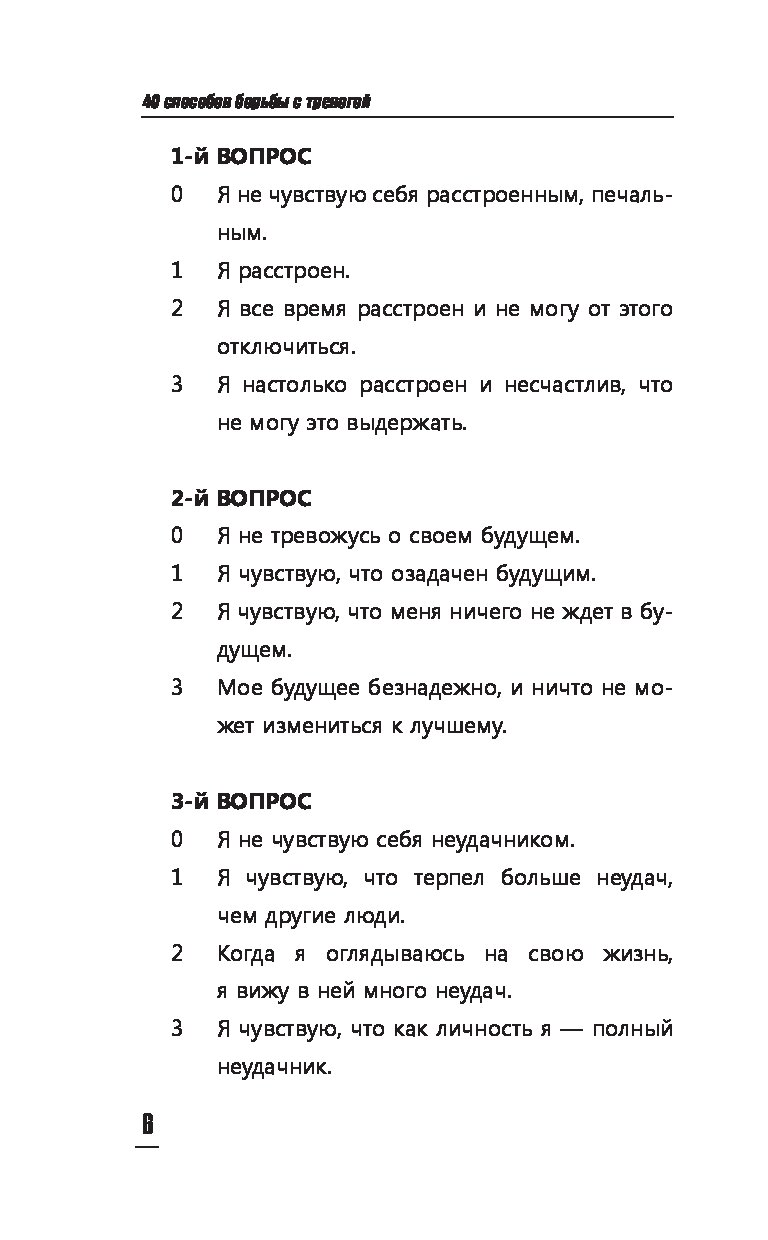 40 способов борьбы с тревогой

1-й ВОПРОС

0 Я не чувствую себя расстроенным, печальным.

1 Я расстроен.

2 Я все время расстроен и не могу от этого отключиться.

3 Я настолько расстроен и несчастлив, что не могу это выдержать.

2-й ВОПРОС

0 Я не тревожусь о своем будущем.

1 Я чувствую, что озадачен будущим.

2 Я чувствую, что меня ничего не ждет в будущем.

3 Мое будущее безнадежно, и ничто не может измениться к лучшему.

3-й ВОПРОС

0 Я не чувствую себя неудачником.

1 Я чувствую, что терпел больше неудач, чем другие люди.

2 Когда я оглядываюсь на свою жизнь, я вижу в ней много неудач.

3 Я чувствую, что как личность я — полный неудачник.

6